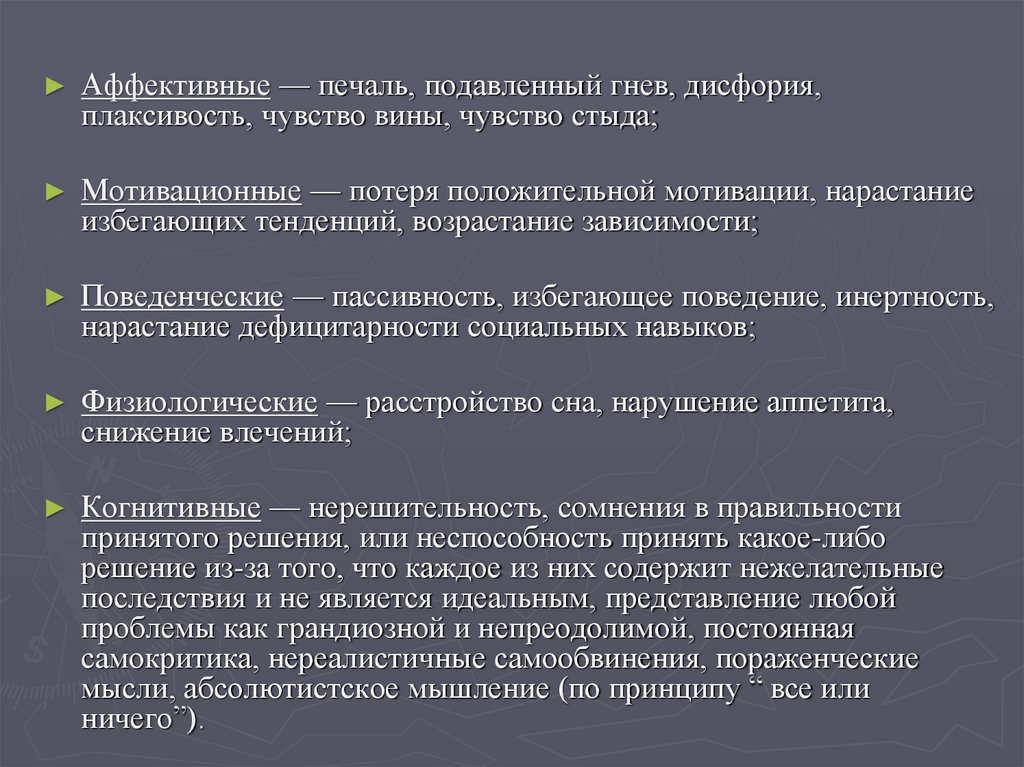 ► Аффективные — печаль, подавленный гнев, дисфория, плаксивость, чувство вины, чувство стыда;

► Мотивационные — потеря положительной мотивации, нарастание избегающих тенденций, возрастание зависимости;

► Поведенческие — пассивность, избегающее поведение, инертность, нарастание дефицитарности социальных навыков;

► Физиологические — расстройство сна, нарушение аппетита, снижение влечений;

► Когнитивные — нерешительность, сомнения в правильности принятого решения, или неспособность принять какое-либо решение из-за того, что каждое из них содержит нежелательные последствия и не является идеальным, представление любой проблемы как грандиозной и непреодолимой, постоянная самокритика, нереалистичные самообвинения, пораженческие мысли, абсолютистское мышление (по принципу “ все или ничего”).